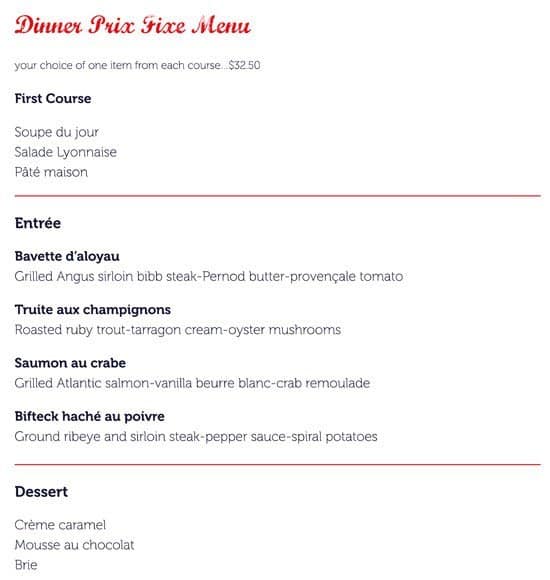 Dinner Prix Fixe Menu

your choice of one item from each course...$32.50

First Course

Soupe du jour
Salade Lyonnaise
Pâté maison

Entrée

Bavette d'aloyau
Grilled Angus sirloin bibb steak-Pernod butter-provençale tomato

Truite aux champignons
Roasted ruby trout-tarragon cream-oyster mushrooms

Saumon au crabe
Grilled Atlantic salmon-vanilla beurre blanc-crab remoulade

Bifteck haché au poivre
Ground ribeye and sirloin steak-pepper sauce-spiral potatoes

Dessert

Crème caramel
Mousse au chocolat
Brie